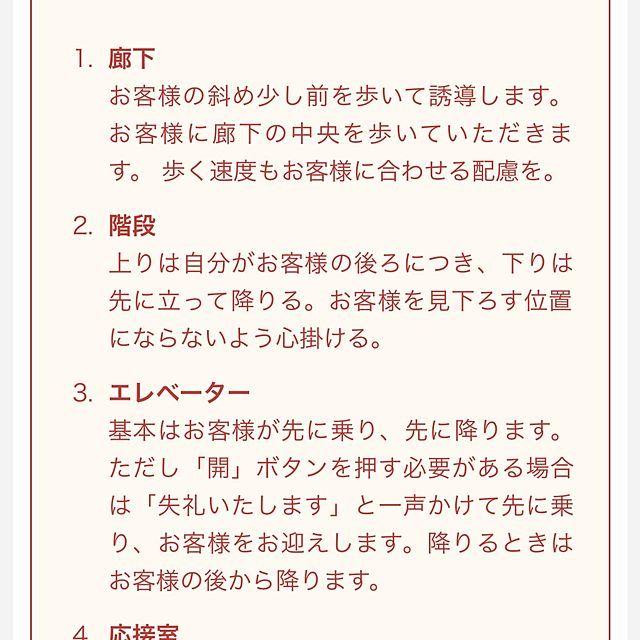 1. 廊下

お客様の斜め少し前を歩いて誘導します。お客様に廊下の中央を歩いていただきます。 歩く速度もお客様に合わせる配慮を。

2. 階段

上りは自分がお客様の後ろにつき、下りは先に立って降りる。お客様を見下ろす位置にならないよう心掛ける。

3. エレベーター

基本はお客様が先に乗り、先に降ります。ただし「開」ボタンを押す必要がある場合は「失礼いたします」と一声かけて先に乗り、お客様をお迎えします。降りるときはお客様の後から降ります。

4. 応接室